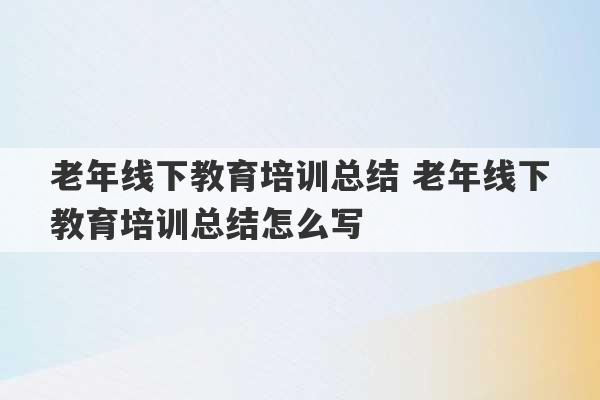 老年线下教育培训总结 老年线下教育培训总结怎么写